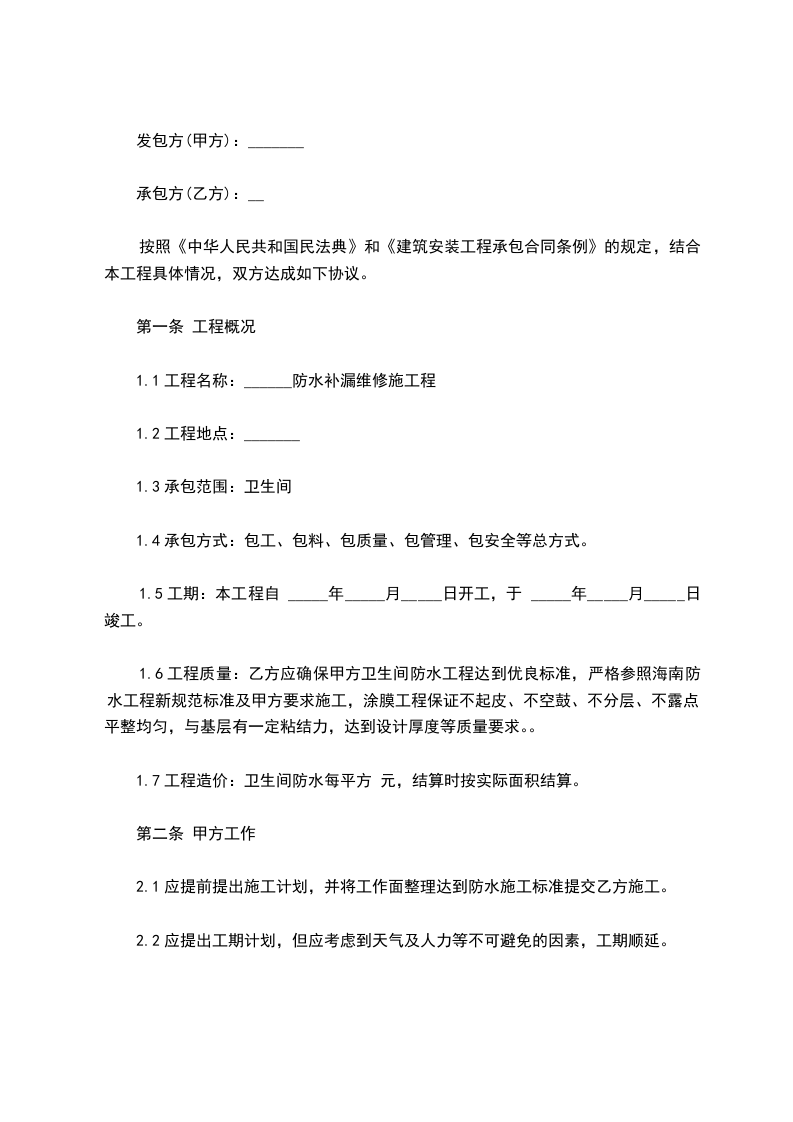 发包方(甲方)：_______

承包方(乙方)：__

按照《中华人民共和国民法典》和《建筑安装工程承包合同条例》的规定，结合本工程具体情况，双方达成如下协议。

第一条 工程概况

1.1 工程名称：______防水补漏维修施工程

1.2 工程地点：_______

1.3 承包范围：卫生间

1.4 承包方式：包工、包料、包质量、包管理、包安全等总方式。

1.5 工期：本工程自 _____年_____月_____日开工，于 _____年_____月_____日竣工。

1.6 工程质量：乙方应确保甲方卫生间防水工程达到优良标准，严格参照海南防水工程新规范标准及甲方要求施工，涂膜工程保证不起皮、不空鼓、不分层、不露点平整均匀，与基层有一定粘结力，达到设计厚度等质量要求。。

1.7 工程造价：卫生间防水每平方 元，结算时按实际面积结算。

第二条 甲方工作

2.1 应提前提出施工计划，并将工作面整理达到防水施工标准提交乙方施工。

2.2 应提出工期计划，但应考虑到天气及人力等不可避免的因素，工期顺延。